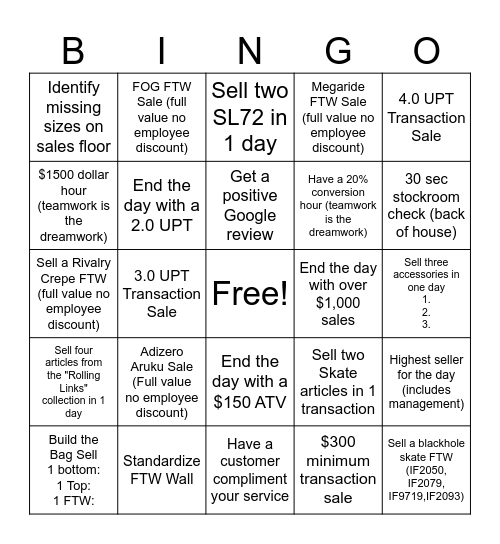 | B | I | N | G | O |
|---|---|---|---|---|
| Identify missing sizes on sales floor | FOG FTW Sale (full value no employee discount) | Sell two SL72 in 1 day | Megaride FTW Sale (full value no employee discount) | 4.0 UPT Transaction Sale |
| $1500 dollar hour (teamwork is the dreamwork) | End the day with a 2.0 UPT | Get a positive Google review | Have a 20% conversion hour (teamwork is the dreamwork) | 30 sec stockroom check (back of house) |
| Sell a Rivalry Crepe FTW (full value no employee discount) | 3.0 UPT Transaction Sale | Free! | End the day with over $1,000 sales | Sell three accessories in one day 1. 2. 3. |
| Sell four articles from the "Rolling Links" collection in 1 day | Adizero Aruku Sale (Full value no employee discount) | End the day with a $150 ATV | Sell two Skate articles in 1 transaction | Highest seller for the day (includes management) |
| Build the Bag Sell 1 bottom: 1 Top: 1 FTW: | Standardize FTW Wall | Have a customer compliment your service | $300 minimum transaction sale | Sell a blackhole skate FTW (IF2050, IF2079, IF9719,IF2093) |